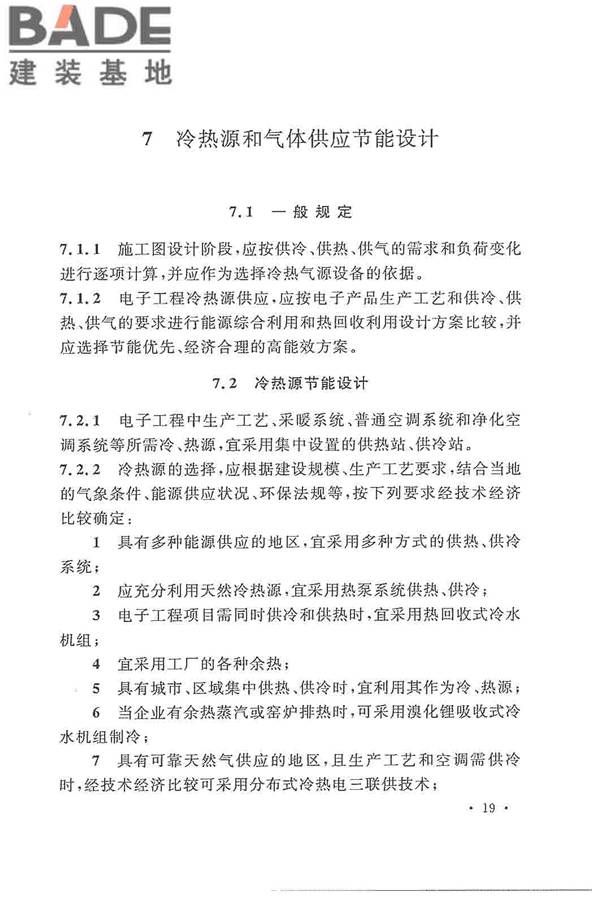 BADE
建装基地

7　冷热源和气体供应节能设计

7.1　一般规定

7.1.1　施工图设计阶段，应按供冷、供热、供气的需求和负荷变化进行逐项计算，并应作为选择冷热气源设备的依据。

7.1.2　电子工程冷热源供应，应按电子产品生产工艺和供冷、供热、供气的要求进行能源综合利用和热回收利用设计方案比较，并应选择节能优先、经济合理的高能效方案。

7.2　冷热源节能设计

7.2.1　电子工程中生产工艺、采暖系统、普通空调系统和净化空调系统等所需冷、热源，宜采用集中设置的供热站、供冷站。

7.2.2　冷热源的选择，应根据建设规模、生产工艺要求，结合当地的气象条件、能源供应状况、环保法规等，按下列要求经技术经济比较确定：

1　具有多种能源供应的地区，宜采用多种方式的供热、供冷系统；

2　应充分利用天然冷热源，宜采用热泵系统供热、供冷；

3　电子工程项目需同时供冷和供热时，宜采用热回收式冷水机组；

4　宜采用工厂的各种余热；

5　具有城市、区域集中供热、供冷时，宜利用其作为冷、热源；

6　当企业有余热蒸汽或窑炉排热时，可采用溴化锂吸收式冷水机组制冷；

7　具有可靠天然气供应的地区，且生产工艺和空调需供冷时，经技术经济比较可采用分布式冷热电三联供技术；

· 19 ·